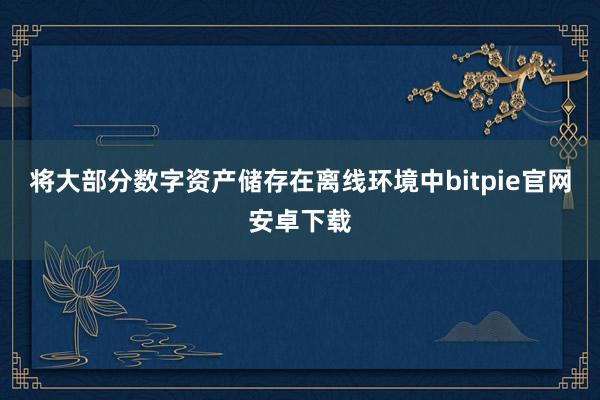 将大部分数字资产储存在离线环境中bitpie官网安卓下载